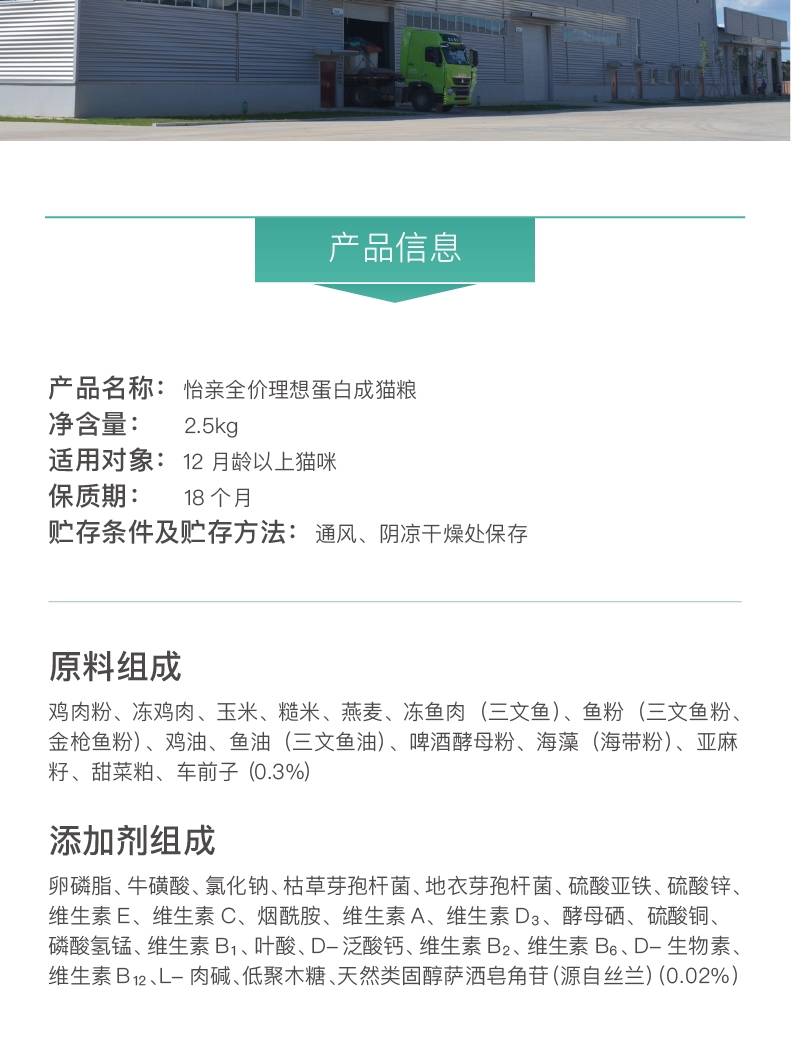 产品信息

产品名称： 怡亲全价理想蛋白成猫粮
净含量： 2.5kg
适用对象： 12 月龄以上猫咪
保质期： 18 个月
贮存条件及贮存方法： 通风、阴凉干燥处保存

原料组成

鸡肉粉、冻鸡肉、玉米、糙米、燕麦、冻鱼肉（三文鱼）、鱼粉（三文鱼粉、金枪鱼粉）、鸡油、鱼油（三文鱼油）、啤酒酵母粉、海藻（海带粉）、亚麻籽、甜菜粕、车前子 (0.3%)

添加剂组成

卵磷脂、牛磺酸、氯化钠、枯草芽孢杆菌、地衣芽孢杆菌、硫酸亚铁、硫酸锌、维生素 E、维生素 C、烟酰胺、维生素 A、维生素 $D_3$、酵母硒、硫酸铜、磷酸氢锰、维生素 $B_1$、叶酸、D- 泛酸钙、维生素 $B_2$、维生素 $B_6$、D- 生物素、维生素 $B_{12}$、L- 肉碱、低聚木糖、天然类固醇萨洒皂角苷（源自丝兰）(0.02%)